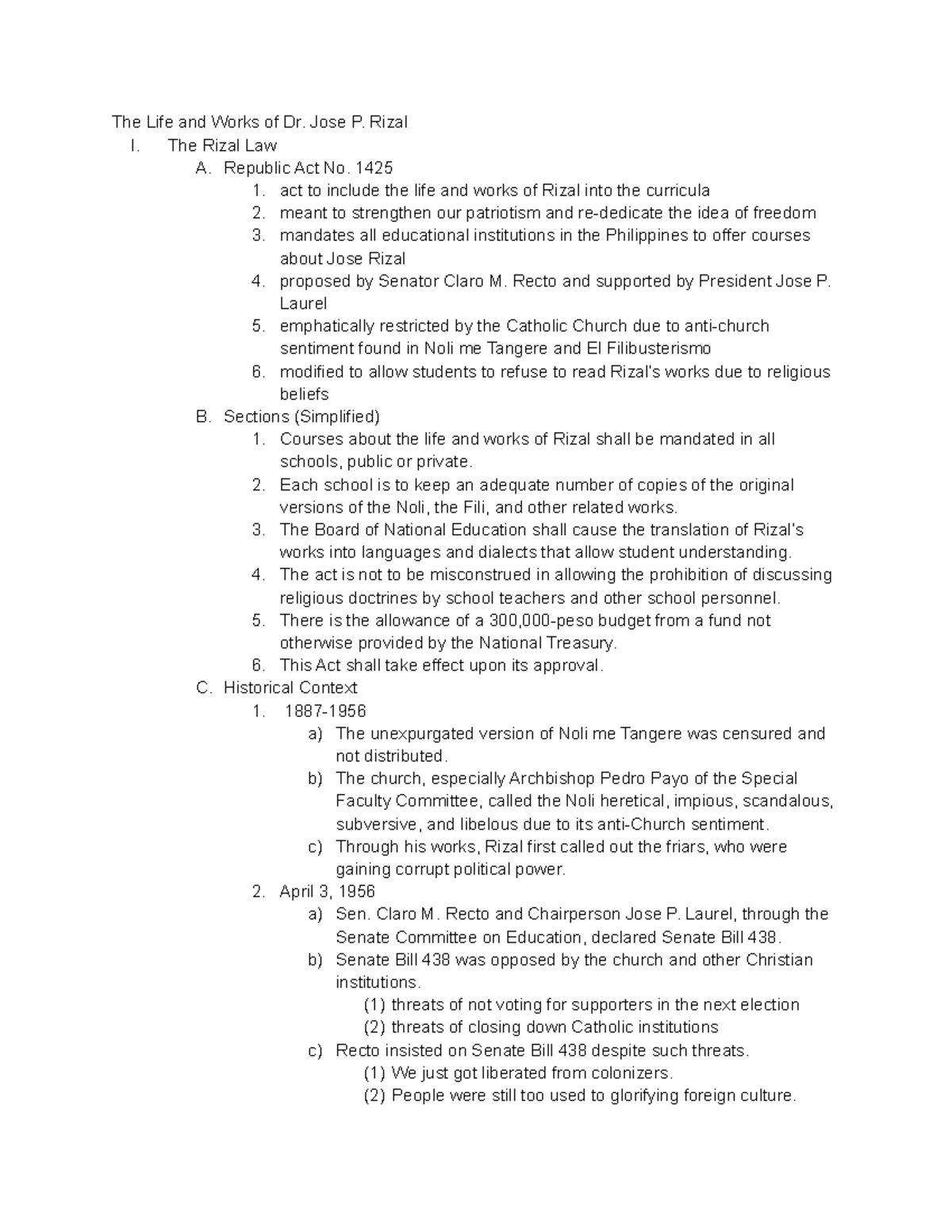 The Life and Works of Dr. Jose P. Rizal

I. The Rizal Law

A. Republic Act No. 1425

1. act to include the life and works of Rizal into the curricula
2. meant to strengthen our patriotism and re-dedicate the idea of freedom
3. mandates all educational institutions in the Philippines to offer courses about Jose Rizal
4. proposed by Senator Claro M. Recto and supported by President Jose P. Laurel
5. emphatically restricted by the Catholic Church due to anti-church sentiment found in Noli me Tangere and El Filibusterismo
6. modified to allow students to refuse to read Rizal's works due to religious beliefs

B. Sections (Simplified)

1. Courses about the life and works of Rizal shall be mandated in all schools, public or private.
2. Each school is to keep an adequate number of copies of the original versions of the Noli, the Fili, and other related works.
3. The Board of National Education shall cause the translation of Rizal's works into languages and dialects that allow student understanding.
4. The act is not to be misconstrued in allowing the prohibition of discussing religious doctrines by school teachers and other school personnel.
5. There is the allowance of a 300,000-peso budget from a fund not otherwise provided by the National Treasury.
6. This Act shall take effect upon its approval.

C. Historical Context

1. 1887-1956
a) The unexpurgated version of Noli me Tangere was censured and not distributed.
b) The church, especially Archbishop Pedro Payo of the Special Faculty Committee, called the Noli heretical, impious, scandalous, subversive, and libelous due to its anti-Church sentiment.
c) Through his works, Rizal first called out the friars, who were gaining corrupt political power.

2. April 3, 1956
a) Sen. Claro M. Recto and Chairperson Jose P. Laurel, through the Senate Committee on Education, declared Senate Bill 438.
b) Senate Bill 438 was opposed by the church and other Christian institutions.
(1) threats of not voting for supporters in the next election
(2) threats of closing down Catholic institutions
c) Recto insisted on Senate Bill 438 despite such threats.
(1) We just got liberated from colonizers.
(2) People were still too used to glorifying foreign culture.